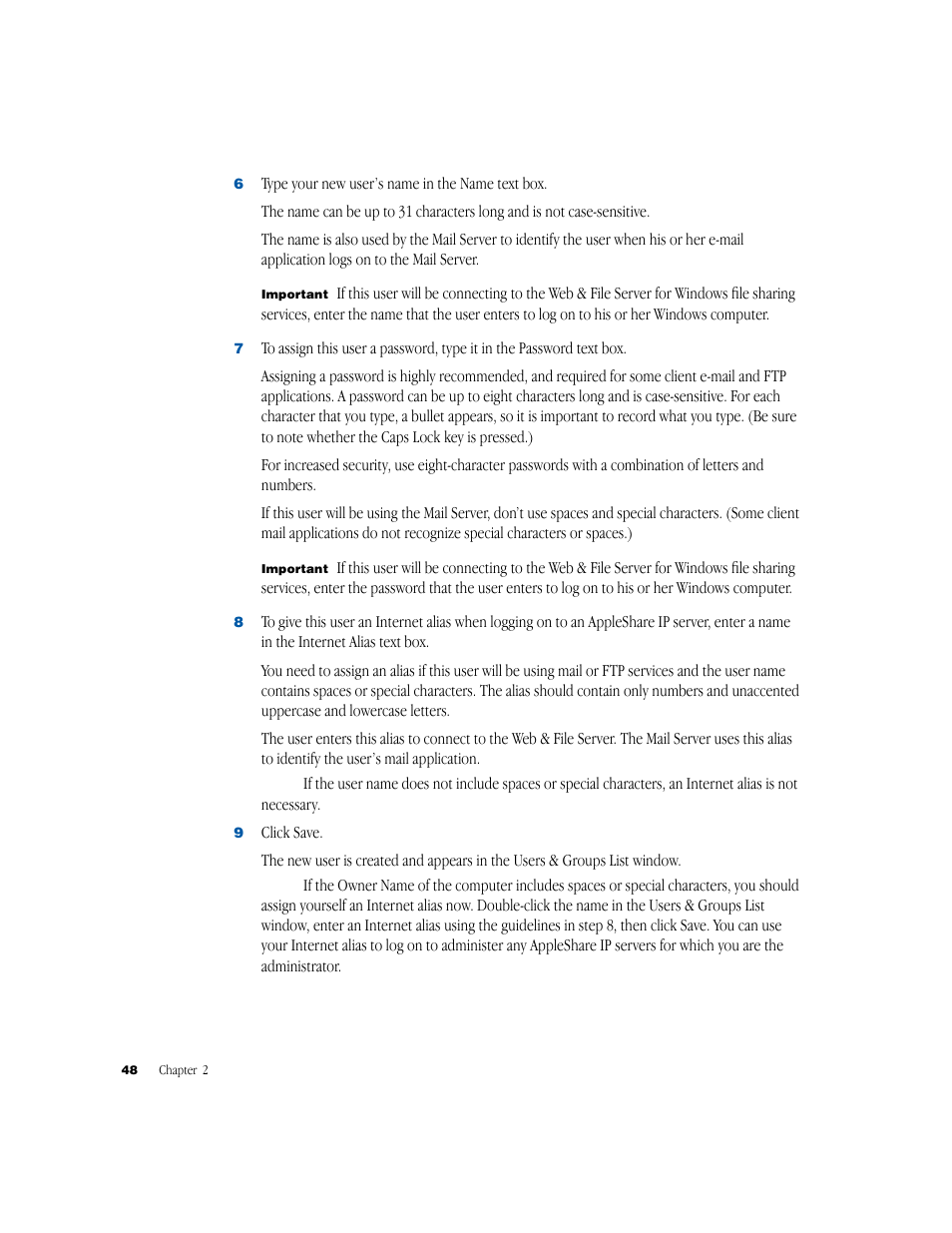 6 Type your new user's name in the Name text box.

The name can be up to 31 characters long and is not case-sensitive.

The name is also used by the Mail Server to identify the user when his or her e-mail application logs on to the Mail Server.

Important If this user will be connecting to the Web & File Server for Windows file sharing services, enter the name that the user enters to log on to his or her Windows computer.

7 To assign this user a password, type it in the Password text box.

Assigning a password is highly recommended, and required for some client e-mail and FTP applications. A password can be up to eight characters long and is case-sensitive. For each character that you type, a bullet appears, so it is important to record what you type. (Be sure to note whether the Caps Lock key is pressed.)

For increased security, use eight-character passwords with a combination of letters and numbers.

If this user will be using the Mail Server, don't use spaces and special characters. (Some client mail applications do not recognize special characters or spaces.)

Important If this user will be connecting to the Web & File Server for Windows file sharing services, enter the password that the user enters to log on to his or her Windows computer.

8 To give this user an Internet alias when logging on to an AppleShare IP server, enter a name in the Internet Alias text box.

You need to assign an alias if this user will be using mail or FTP services and the user name contains spaces or special characters. The alias should contain only numbers and unaccented uppercase and lowercase letters.

The user enters this alias to connect to the Web & File Server. The Mail Server uses this alias to identify the user's mail application.

If the user name does not include spaces or special characters, an Internet alias is not necessary.

9 Click Save.

The new user is created and appears in the Users & Groups List window.

If the Owner Name of the computer includes spaces or special characters, you should assign yourself an Internet alias now. Double-click the name in the Users & Groups List window, enter an Internet alias using the guidelines in step 8, then click Save. You can use your Internet alias to log on to administer any AppleShare IP servers for which you are the administrator.

48 Chapter 2